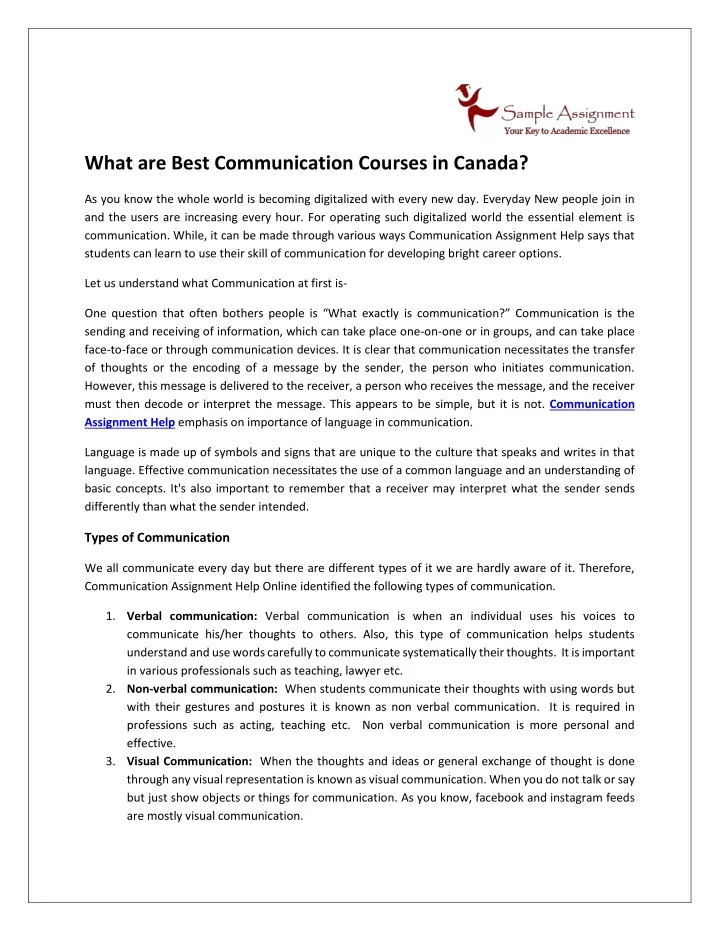 Sample Assignment
Your Key to Academic Excellence

What are Best Communication Courses in Canada?

As you know the whole world is becoming digitalized with every new day. Everyday New people join in and the users are increasing every hour. For operating such digitalized world the essential element is communication. While, it can be made through various ways Communication Assignment Help says that students can learn to use their skill of communication for developing bright career options.

Let us understand what Communication at first is-

One question that often bothers people is "What exactly is communication?" Communication is the sending and receiving of information, which can take place one-on-one or in groups, and can take place face-to-face or through communication devices. It is clear that communication necessitates the transfer of thoughts or the encoding of a message by the sender, the person who initiates communication. However, this message is delivered to the receiver, a person who receives the message, and the receiver must then decode or interpret the message. This appears to be simple, but it is not. Communication Assignment Help emphasis on importance of language in communication.

Language is made up of symbols and signs that are unique to the culture that speaks and writes in that language. Effective communication necessitates the use of a common language and an understanding of basic concepts. It's also important to remember that a receiver may interpret what the sender sends differently than what the sender intended.

Types of Communication

We all communicate every day but there are different types of it we are hardly aware of it. Therefore, Communication Assignment Help Online identified the following types of communication.

1. Verbal communication: Verbal communication is when an individual uses his voices to communicate his/her thoughts to others. Also, this type of communication helps students understand and use words carefully to communicate systematically their thoughts. It is important in various professionals such as teaching, lawyer etc.
2. Non-verbal communication: When students communicate their thoughts with using words but with their gestures and postures it is known as non verbal communication. It is required in professions such as acting, teaching etc. Non verbal communication is more personal and effective.
3. Visual Communication: When the thoughts and ideas or general exchange of thought is done through any visual representation is known as visual communication. When you do not talk or say but just show objects or things for communication. As you know, facebook and instagram feeds are mostly visual communication.